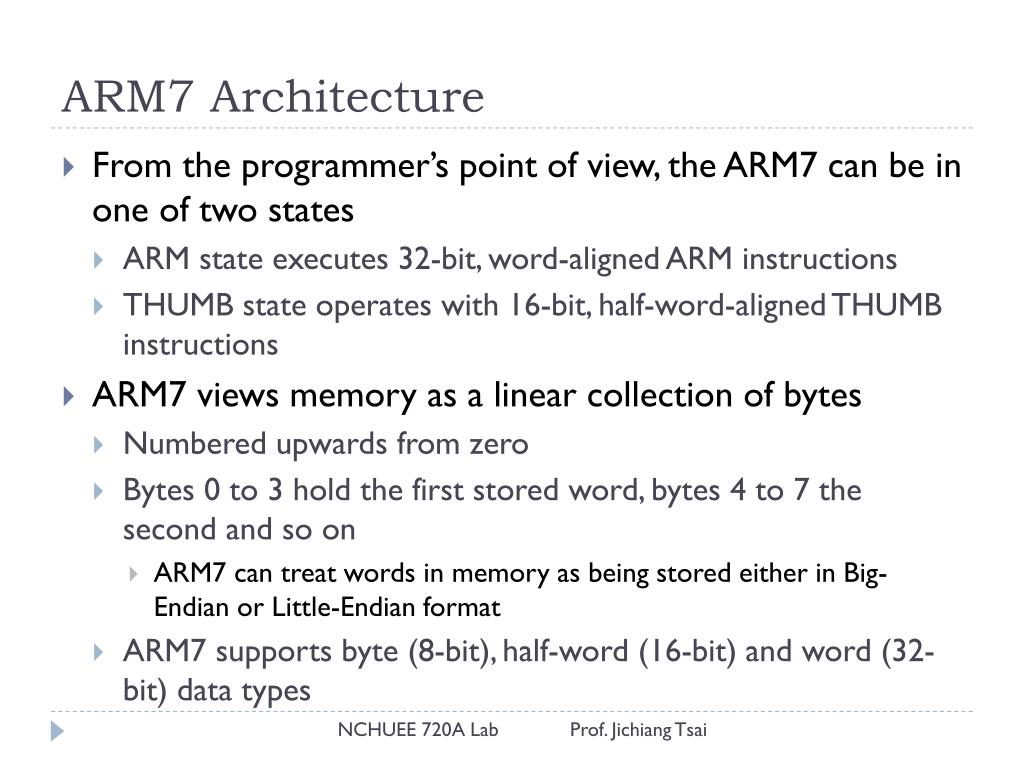 ARM7 Architecture

From the programmer's point of view, the ARM7 can be in one of two states

ARM state executes 32-bit, word-aligned ARM instructions

THUMB state operates with 16-bit, half-word-aligned THUMB instructions

ARM7 views memory as a linear collection of bytes

Numbered upwards from zero

Bytes 0 to 3 hold the first stored word, bytes 4 to 7 the second and so on

ARM7 can treat words in memory as being stored either in Big-Endian or Little-Endian format

ARM7 supports byte (8-bit), half-word (16-bit) and word (32-bit) data types

NCHUEE 720A Lab Prof. Jichiang Tsai